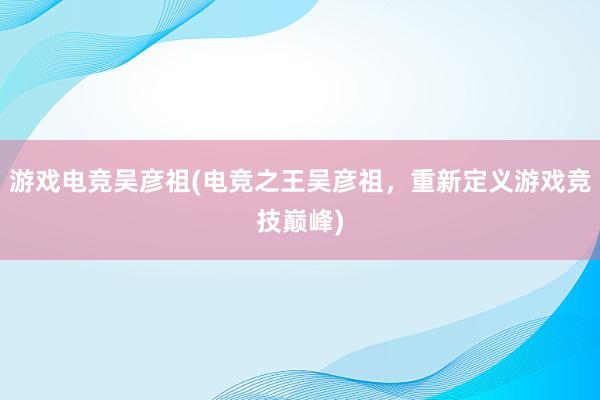 游戏电竞吴彦祖(电竞之王吴彦祖，重新定义游戏竞技巅峰)